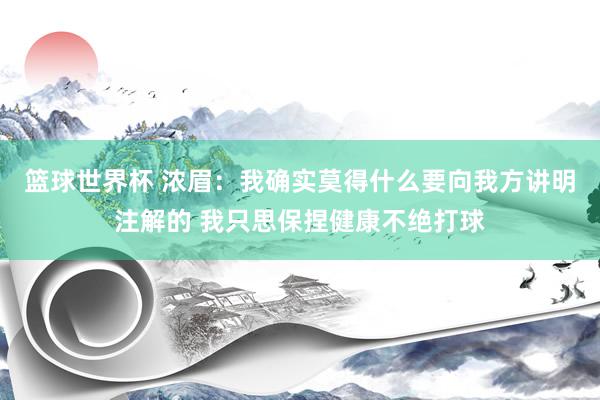 篮球世界杯 浓眉：我确实莫得什么要向我方讲明注解的 我只思保捏健康不绝打球